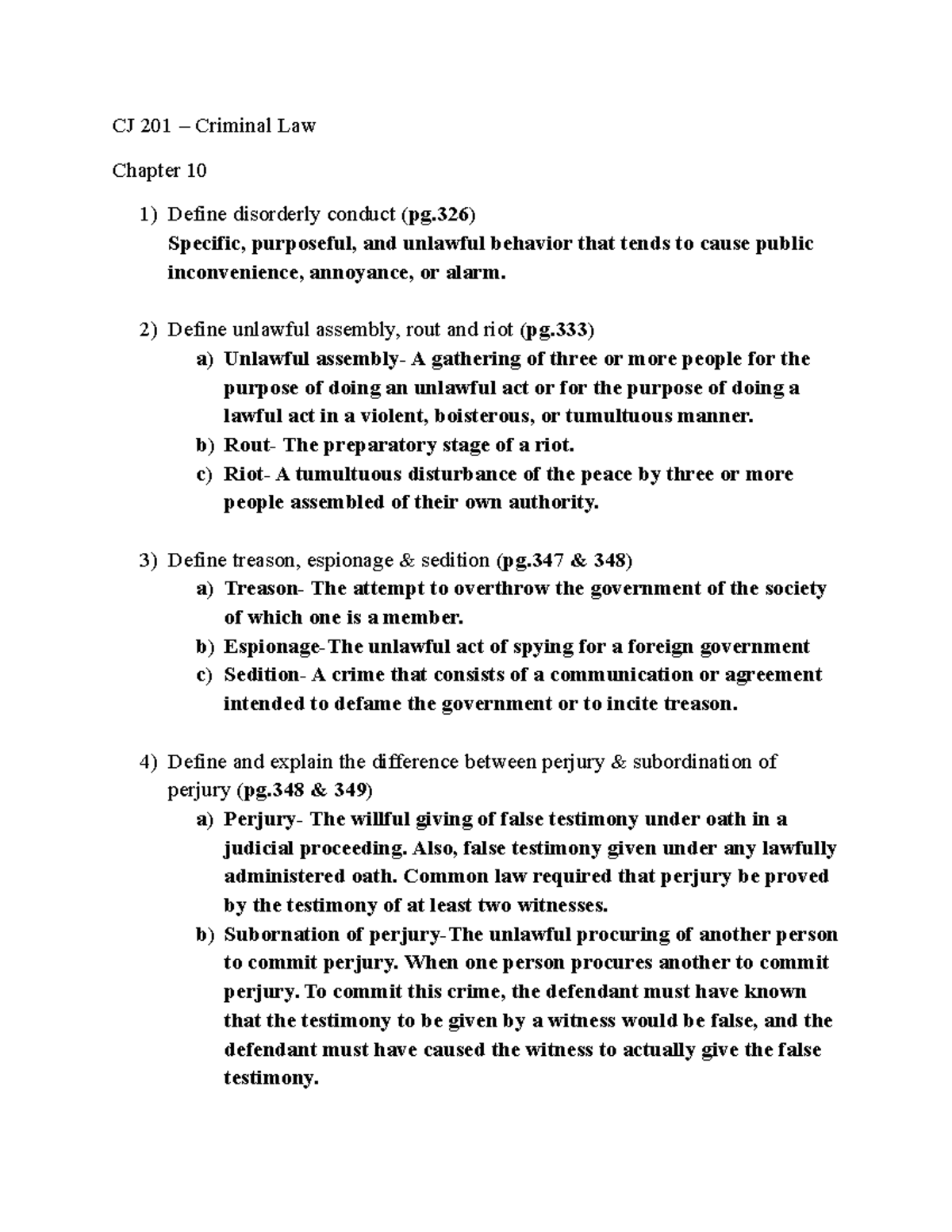 CJ 201 – Criminal Law

Chapter 10

1) Define disorderly conduct (pg.326)
Specific, purposeful, and unlawful behavior that tends to cause public inconvenience, annoyance, or alarm.

2) Define unlawful assembly, rout and riot (pg.333)
a) Unlawful assembly- A gathering of three or more people for the purpose of doing an unlawful act or for the purpose of doing a lawful act in a violent, boisterous, or tumultuous manner.
b) Rout- The preparatory stage of a riot.
c) Riot- A tumultuous disturbance of the peace by three or more people assembled of their own authority.

3) Define treason, espionage & sedition (pg.347 & 348)
a) Treason- The attempt to overthrow the government of the society of which one is a member.
b) Espionage-The unlawful act of spying for a foreign government
c) Sedition- A crime that consists of a communication or agreement intended to defame the government or to incite treason.

4) Define and explain the difference between perjury & subordination of perjury (pg.348 & 349)
a) Perjury- The willful giving of false testimony under oath in a judicial proceeding. Also, false testimony given under any lawfully administered oath. Common law required that perjury be proved by the testimony of at least two witnesses.
b) Subornation of perjury-The unlawful procuring of another person to commit perjury. When one person procures another to commit perjury. To commit this crime, the defendant must have known that the testimony to be given by a witness would be false, and the defendant must have caused the witness to actually give the false testimony.